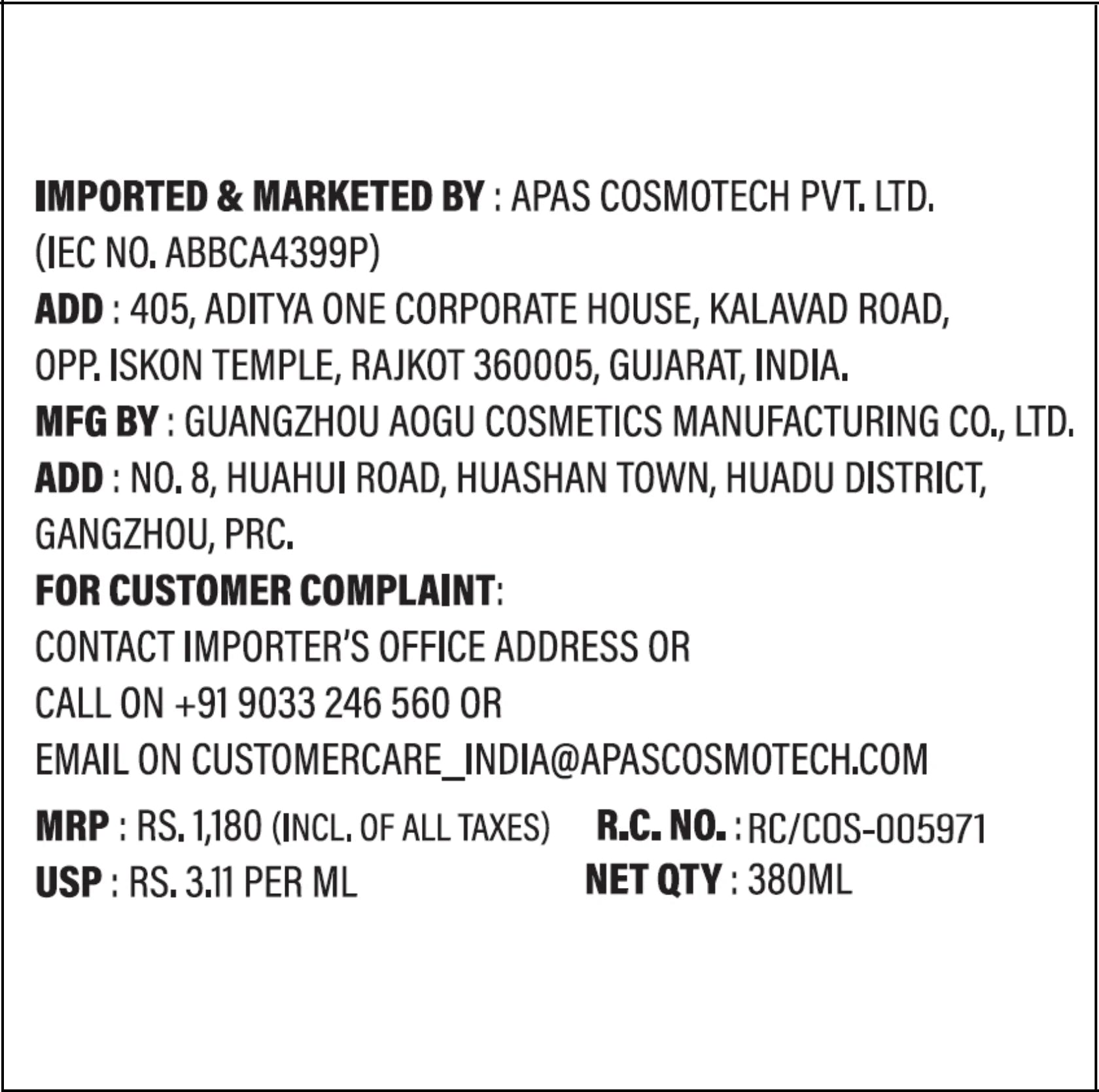 IMPORTED & MARKETED BY : APAS COSMOTECH PVT. LTD.
(IEC NO. ABBCA4399P)
ADD : 405, ADITYA ONE CORPORATE HOUSE, KALAVAD ROAD, OPP. ISKON TEMPLE, RAJKOT 360005, GUJARAT, INDIA.
MFG BY : GUANGZHOU AOGU COSMETICS MANUFACTURING CO., LTD.
ADD : NO. 8, HUAHUI ROAD, HUASHAN TOWN, HUADU DISTRICT, GANGZHOU, PRC.
FOR CUSTOMER COMPLAINT:
CONTACT IMPORTER'S OFFICE ADDRESS OR
CALL ON +91 9033 246 560 OR
EMAIL ON CUSTOMERCARE_INDIA@APASCOSMOTECH.COM

MRP : RS. 1,180 (INCL. OF ALL TAXES)
USP : RS. 3.11 PER ML

R.C. NO. : RC/COS-005971
NET QTY : 380ML